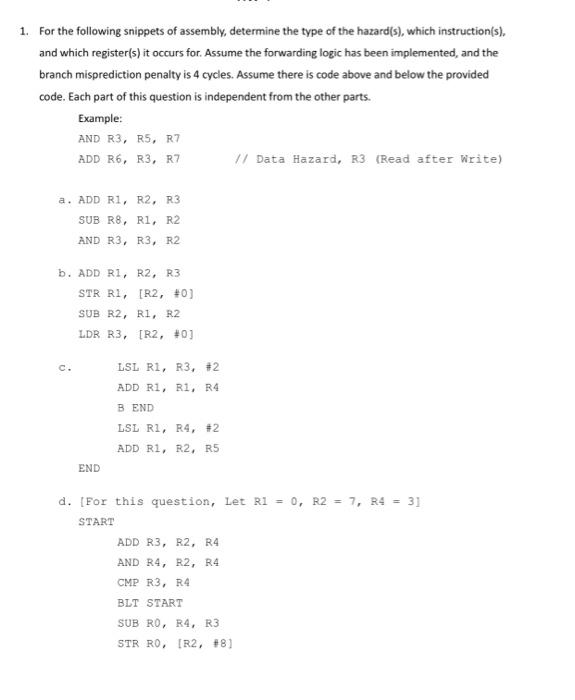 1. For the following snippets of assembly, determine the type of the hazard(s), which instruction(s), and which register(s) it occurs for. Assume the forwarding logic has been implemented, and the branch misprediction penalty is 4 cycles. Assume there is code above and below the provided code. Each part of this question is independent from the other parts.

Example:
AND R3, R5, R7
ADD R6, R3, R7 // Data Hazard, R3 (Read after Write)

a. ADD R1, R2, R3
SUB R8, R1, R2
AND R3, R3, R2

b. ADD R1, R2, R3
STR R1, [R2, #0]
SUB R2, R1, R2
LDR R3, [R2, #0]

c. LSL R1, R3, #2
ADD R1, R1, R4
B END
LSL R1, R4, #2
ADD R1, R2, R5
END

d. [For this question, Let R1 = 0, R2 = 7, R4 = 3]
START
ADD R3, R2, R4
AND R4, R2, R4
CMP R3, R4
BLT START
SUB R0, R4, R3
STR R0, [R2, #8]